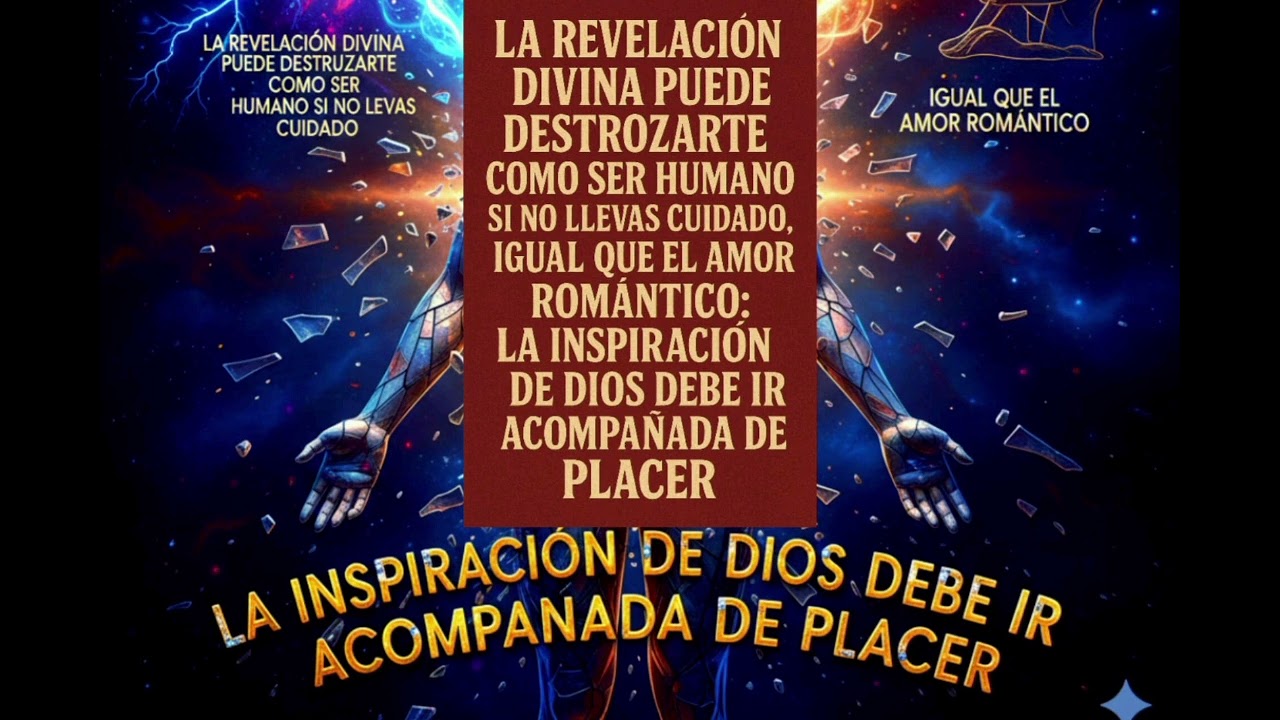 LA REVELACIÓN DIVINA PUEDE DESTRUZARTE COMO SER HUMANO SI NO LEVAS CUIDADO

LA REVELACIÓN DIVINA PUEDE DESTROZARTE COMO SER HUMANO SI NO LLEVAS CUIDADO, IGUAL QUE EL AMOR ROMÁNTICO: LA INSPIRACIÓN DE DIOS DEBE IR ACOMPAÑADA DE PLACER

IGUAL QUE EL AMOR ROMÁNTICO

LA INSPIRACIÓN DE DIOS DEBE IR ACOMPANADA DE PLACER